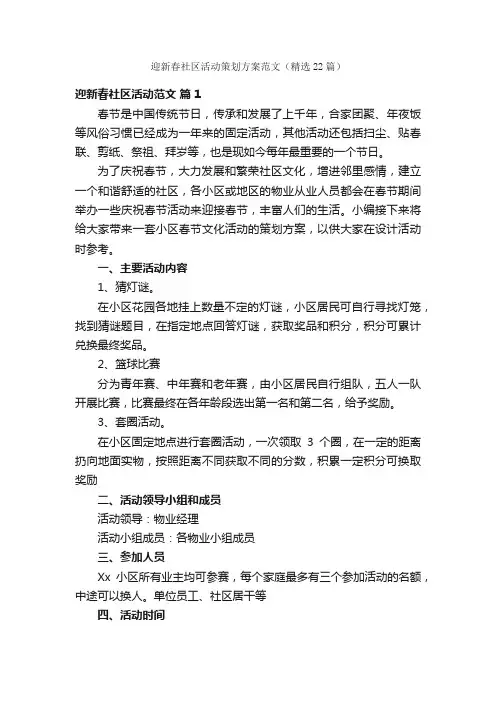 迎新春社区活动策划方案范文（精选22篇）

迎新春社区活动范文 篇1

春节是中国传统节日，传承和发展了上千年，合家团聚、年夜饭等风俗习惯已经成为一年来的固定活动，其他活动还包括扫尘、贴春联、剪纸、祭祖、拜岁等，也是现如今每年最重要的一个节日。

为了庆祝春节，大力发展和繁荣社区文化，增进邻里感情，建立一个和谐舒适的社区，各小区或地区的物业从业人员都会在春节期间举办一些庆祝春节活动来迎接春节，丰富人们的生活。小编接下来将给大家带来一套小区春节文化活动的策划方案，以供大家在设计活动时参考。

一、主要活动内容

1、猜灯谜。

在小区花园各地挂上数量不定的灯谜，小区居民可自行寻找灯笼，找到猜谜题目，在指定地点回答灯谜，获取奖品和积分，积分可累计兑换最终奖品。

2、篮球比赛

分为青年赛、中年赛和老年赛，由小区居民自行组队，五人一队开展比赛，比赛最终在各年龄段选出第一名和第二名，给予奖励。

3、套圈活动。

在小区固定地点进行套圈活动，一次领取 3 个圈，在一定的距离扔向地面实物，按照距离不同获取不同的分数，积累一定积分可换取奖励

二、活动领导小组和成员

活动领导：物业经理

活动小组成员：各物业小组成员

三、参加人员

Xx 小区所有业主均可参赛，每个家庭最多有三个参加活动的名额，中途可以换人。单位员工、社区居干等

四、活动时间